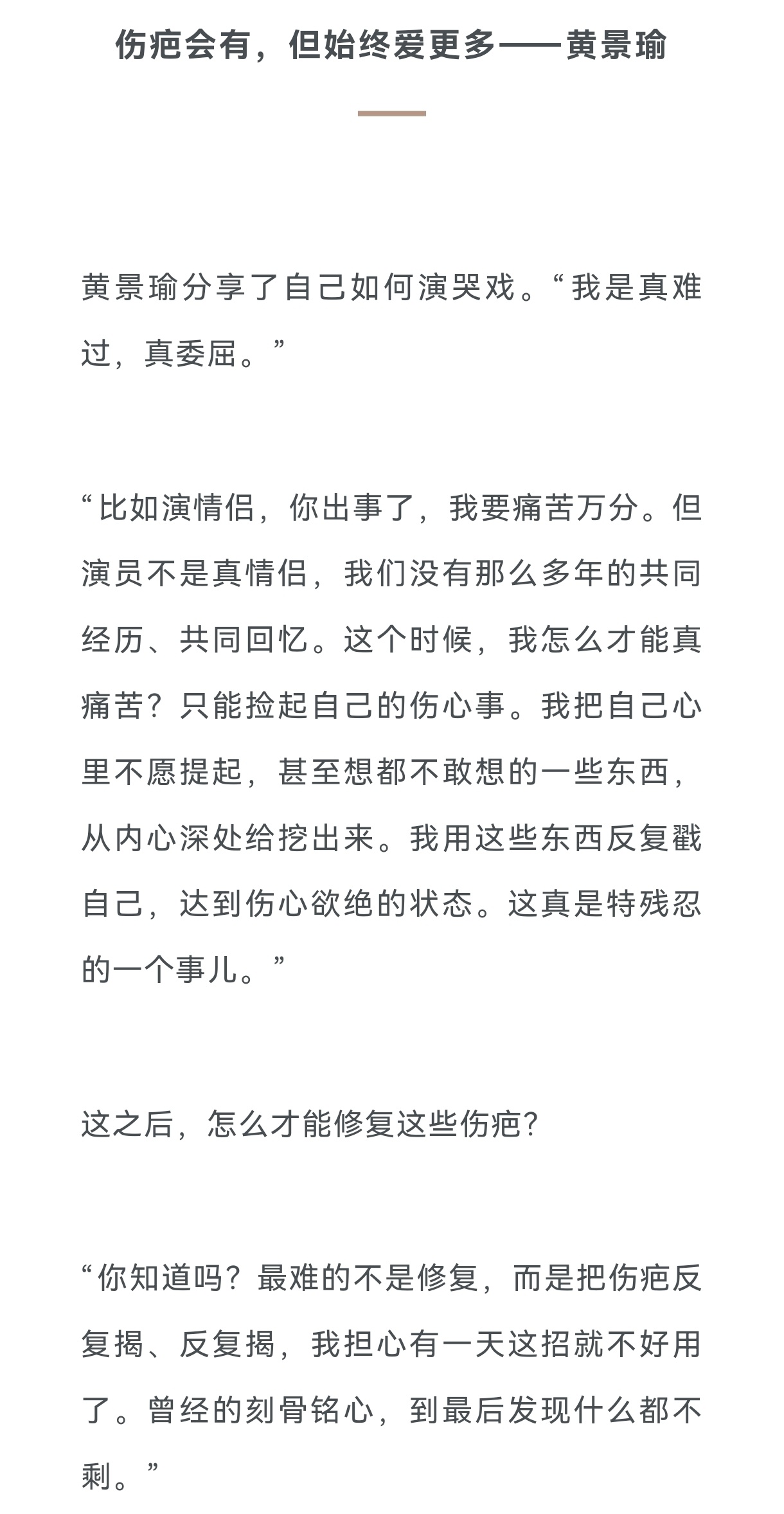 伤疤会有，但始终爱更多——黄景瑜

黄景瑜分享了自己如何演哭戏。“我是真难过，真委屈。”

“比如演情侣，你出事了，我要痛苦万分。但演员不是真情侣，我们没有那么多年的共同经历、共同回忆。这个时候，我怎么才能真痛苦？只能捡起自己的伤心事。我把自己心里不愿提起，甚至想都不敢想的一些东西，从内心深处给挖出来。我用这些东西反复戳自己，达到伤心欲绝的状态。这真是特残忍的一个事儿。”

这之后，怎么才能修复这些伤疤？

“你知道吗？最难的不是修复，而是把伤疤反复揭、反复揭，我担心有一天这招就不好用了。曾经的刻骨铭心，到最后发现什么都不剩。”